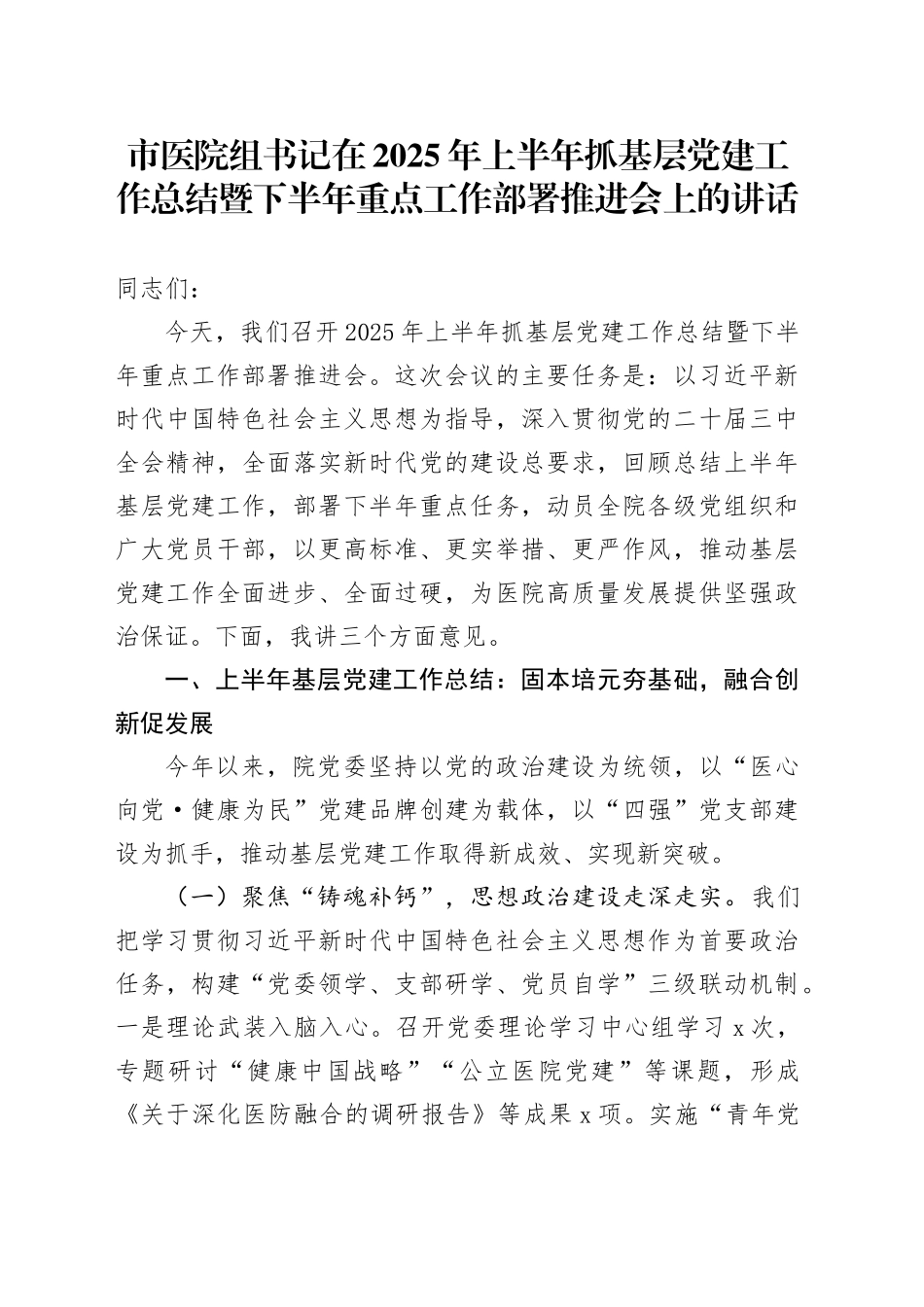 市医院组书记在2025年上半年抓基层党建工作总结暨下半年重点工作部署推进会上的讲话

同志们：

今天，我们召开2025年上半年抓基层党建工作总结暨下半年重点工作部署推进会。这次会议的主要任务是：以习近平新时代中国特色社会主义思想为指导，深入贯彻党的二十届三中全会精神，全面落实新时代党的建设总要求，回顾总结上半年基层党建工作，部署下半年重点任务，动员全院各级党组织和广大党员干部，以更高标准、更实举措、更严作风，推动基层党建工作全面进步、全面过硬，为医院高质量发展提供坚强政治保证。下面，我讲三个方面意见。

一、上半年基层党建工作总结：固本培元夯基础，融合创新促发展

今年以来，院党委坚持以党的政治建设为统领，以“医心向党·健康为民”党建品牌创建为载体，以“四强”党支部建设为抓手，推动基层党建工作取得新成效、实现新突破。

（一）聚焦“铸魂补钙”，思想政治建设走深走实。我们把学习贯彻习近平新时代中国特色社会主义思想作为首要政治任务，构建“党委领学、支部研学、党员自学”三级联动机制。一是理论武装入脑入心。召开党委理论学习中心组学习x次，专题研讨“健康中国战略”“公立医院党建”等课题，形成《关于深化医防融合的调研报告》等成果x项。实施“青年党